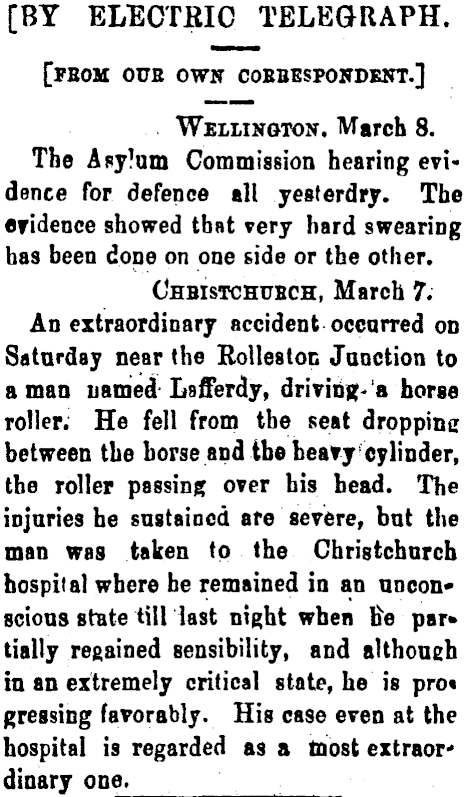 [BY ELECTRIC TELEGRAPH.

[FROM OUR OWN CORRESPONDENT.]

WELLINGTON, March 8.

The Asylum Commission hearing evidence for defence all yesterdry. The evidence showed that very hard swearing has been done on one side or the other.

CHRISTCHURCH, March 7.

An extraordinary accident occurred on Saturday near the Rolleston Junction to a man named Lafferdy, driving a horse roller. He fell from the seat dropping between the horse and the heavy cylinder, the roller passing over his head. The injuries he sustained are severe, but the man was taken to the Christchurch hospital where he remained in an unconscious state till last night when he partially regained sensibility, and although in an extremely critical state, he is progressing favorably. His case even at the hospital is regarded as a most extraordinary one.